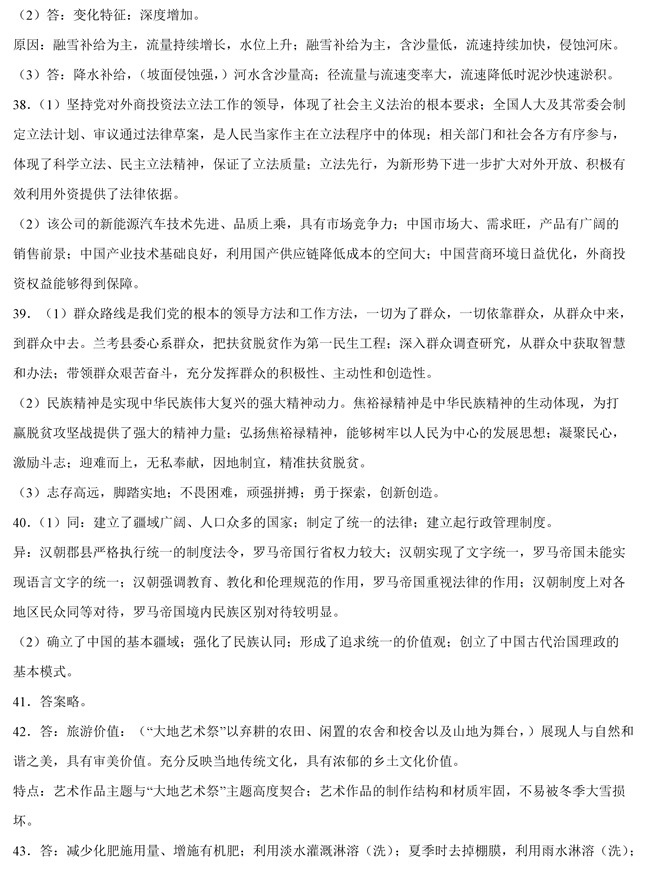 （2）答：变化特征：深度增加。

原因：融雪补给为主，流量持续增长，水位上升；融雪补给为主，含沙量低，流速持续加快，侵蚀河床。

（3）答：降水补给，（坡面侵蚀强，）河水含沙量高；径流量与流速变率大，流速降低时泥沙快速淤积。

38.（1）坚持党对外商投资法立法工作的领导，体现了社会主义法治的根本要求；全国人大及其常委会制定立法计划、审议通过法律草案，是人民当家作主在立法程序中的体现；相关部门和社会各方有序参与，体现了科学立法、民主立法精神，保证了立法质量；立法先行，为新形势下进一步扩大对外开放、积极有效利用外资提供了法律依据。

（2）该公司的新能源汽车技术先进、品质上乘，具有市场竞争力；中国市场大、需求旺，产品有广阔的销售前景；中国产业技术基础良好，利用国产供应链降低成本的空间大；中国营商环境日益优化，外商投资权益能够得到保障。

39.（1）群众路线是我们党的根本的领导方法和工作方法，一切为了群众，一切依靠群众，从群众中来，到群众中去。兰考县委心系群众，把扶贫脱贫作为第一民生工程；深入群众调查研究，从群众中获取智慧和办法；带领群众艰苦奋斗，充分发挥群众的积极性、主动性和创造性。

（2）民族精神是实现中华民族伟大复兴的强大精神动力。焦裕禄精神是中华民族精神的生动体现，为打赢脱贫攻坚战提供了强大的精神力量；弘扬焦裕禄精神，能够树牢以人民为中心的发展思想；凝聚民心，激励斗志；迎难而上，无私奉献，因地制宜，精准扶贫脱贫。

（3）志存高远，脚踏实地；不畏困难，顽强拼搏；勇于探索，创新创造。

40.（1）同：建立了疆域广阔、人口众多的国家；制定了统一的法律；建立起行政管理制度。

异：汉朝郡县严格执行统一的制度法令，罗马帝国行省权力较大；汉朝实现了文字统一，罗马帝国未能实现语言文字的统一；汉朝强调教育、教化和伦理规范的作用，罗马帝国重视法律的作用；汉朝制度上对各地区民众同等对待，罗马帝国境内民族区别对待较明显。

（2）确立了中国的基本疆域；强化了民族认同；形成了追求统一的价值观；创立了中国古代治国理政的基本模式。

41．答案略。

42．答：旅游价值：（“大地艺术祭”以弃耕的农田、闲置的农舍和校舍以及山地为舞台，）展现人与自然和谐之美，具有审美价值。充分反映当地传统文化，具有浓郁的乡土文化价值。

特点：艺术作品主题与“大地艺术祭”主题高度契合；艺术作品的制作结构和材质牢固，不易被冬季大雪损坏。

43．答：减少化肥施用量、增施有机肥；利用淡水灌溉淋溶（洗）；夏季时去掉棚膜，利用雨水淋溶（洗）；